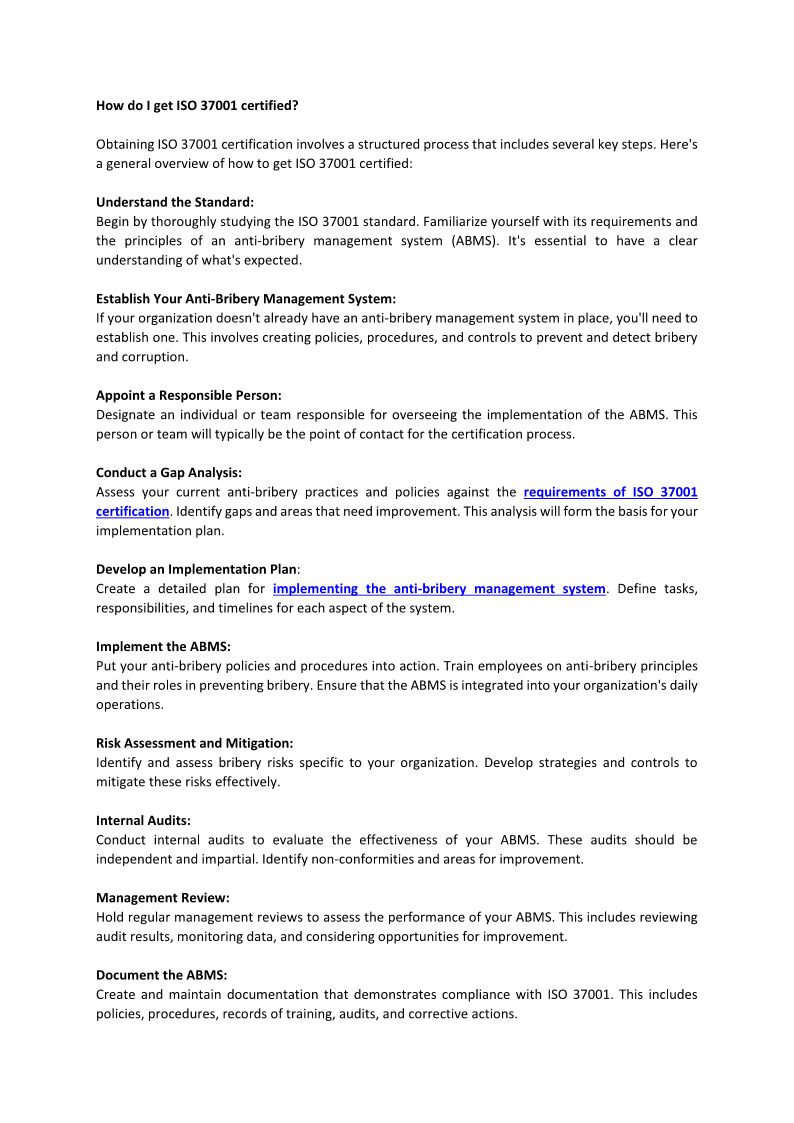 How do I get ISO 37001 certified?

Obtaining ISO 37001 certification involves a structured process that includes several key steps. Here's a general overview of how to get ISO 37001 certified:

Understand the Standard:
Begin by thoroughly studying the ISO 37001 standard. Familiarize yourself with its requirements and the principles of an anti-bribery management system (ABMS). It's essential to have a clear understanding of what's expected.

Establish Your Anti-Bribery Management System:
If your organization doesn't already have an anti-bribery management system in place, you'll need to establish one. This involves creating policies, procedures, and controls to prevent and detect bribery and corruption.

Appoint a Responsible Person:
Designate an individual or team responsible for overseeing the implementation of the ABMS. This person or team will typically be the point of contact for the certification process.

Conduct a Gap Analysis:
Assess your current anti-bribery practices and policies against the requirements of ISO 37001 certification. Identify gaps and areas that need improvement. This analysis will form the basis for your implementation plan.

Develop an Implementation Plan:
Create a detailed plan for implementing the anti-bribery management system. Define tasks, responsibilities, and timelines for each aspect of the system.

Implement the ABMS:
Put your anti-bribery policies and procedures into action. Train employees on anti-bribery principles and their roles in preventing bribery. Ensure that the ABMS is integrated into your organization's daily operations.

Risk Assessment and Mitigation:
Identify and assess bribery risks specific to your organization. Develop strategies and controls to mitigate these risks effectively.

Internal Audits:
Conduct internal audits to evaluate the effectiveness of your ABMS. These audits should be independent and impartial. Identify non-conformities and areas for improvement.

Management Review:
Hold regular management reviews to assess the performance of your ABMS. This includes reviewing audit results, monitoring data, and considering opportunities for improvement.

Document the ABMS:
Create and maintain documentation that demonstrates compliance with ISO 37001. This includes policies, procedures, records of training, audits, and corrective actions.